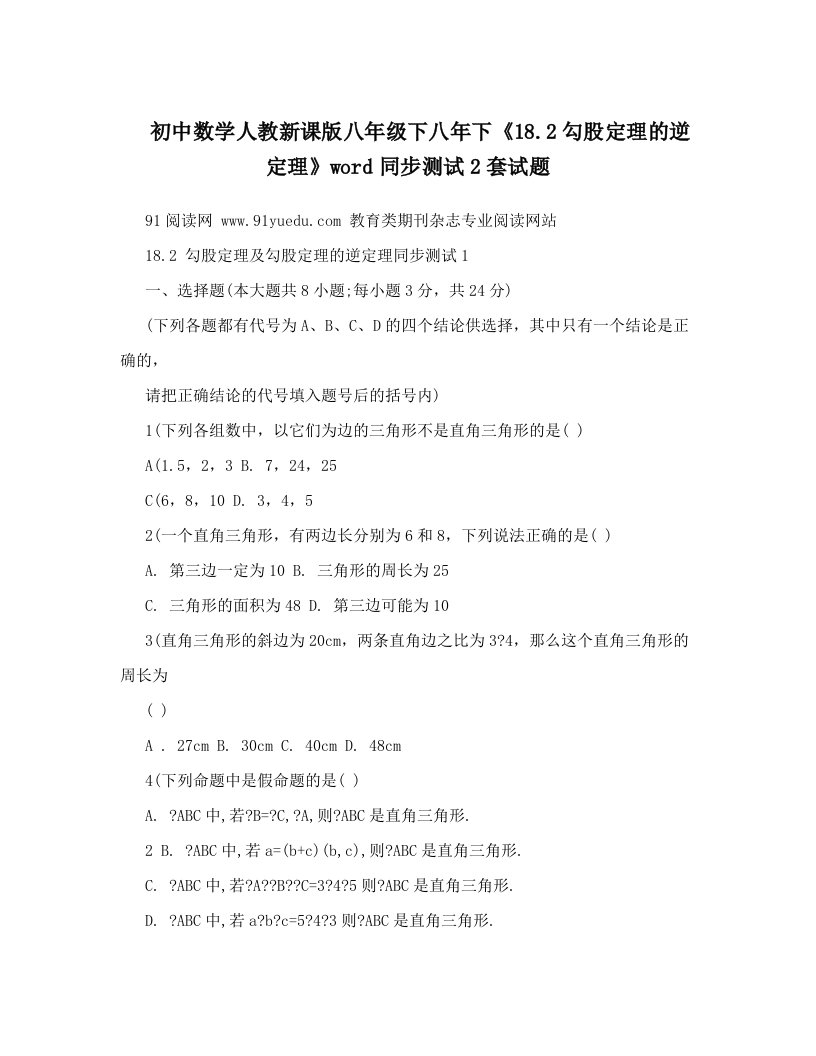 初中数学人教新课版八年级下八年下《18.2勾股定理的逆定理》word同步测试2套试题

91阅读网 www.91yuedu.com 教育类期刊杂志专业阅读网站

18.2 勾股定理及勾股定理的逆定理同步测试1

一、选择题(本大题共8小题;每小题3分，共24分)

(下列各题都有代号为A、B、C、D的四个结论供选择，其中只有一个结论是正确的，

请把正确结论的代号填入题号后的括号内)

1(下列各组数中，以它们为边的三角形不是直角三角形的是( )

A(1.5，2，3 B. 7，24，25

C(6，8，10 D. 3，4，5

2(一个直角三角形，有两边长分别为6和8，下列说法正确的是( )

A. 第三边一定为10 B. 三角形的周长为25

C. 三角形的面积为48 D. 第三边可能为10

3(直角三角形的斜边为20cm，两条直角边之比为3?4，那么这个直角三角形的周长为

( )

A . 27cm B. 30cm C. 40cm D. 48cm

4(下列命题中是假命题的是( )

A. ?ABC中,若?B=?C,?A,则?ABC是直角三角形.

2 B. ?ABC中,若a=(b+c)(b,c),则?ABC是直角三角形.

C. ?ABC中,若?A??B??C=3?4?5则?ABC是直角三角形.

D. ?ABC中,若a?b?c=5?4?3则?ABC是直角三角形.